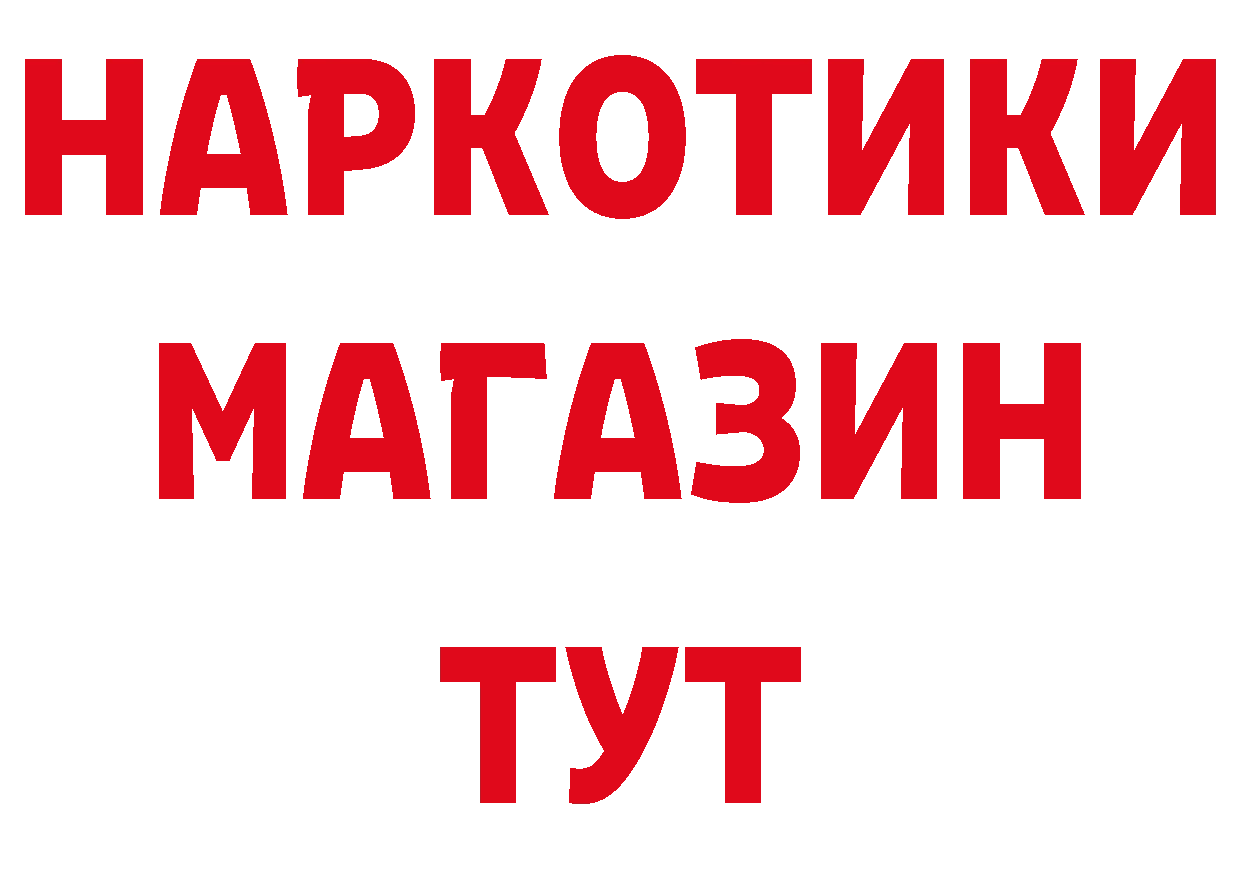 НАРКОТИКИ
МАГАЗИН
ТУТ